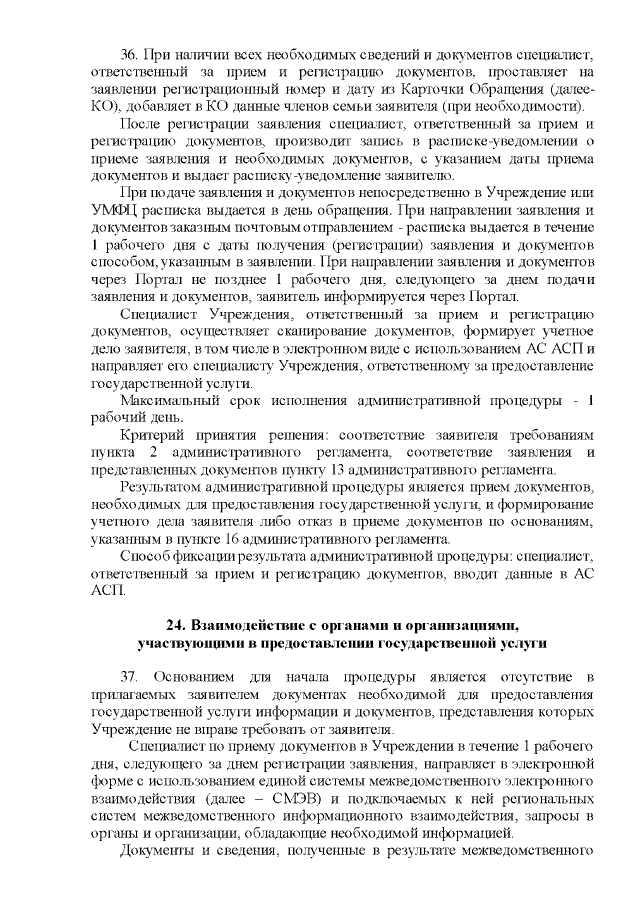 36. При наличии всех необходимых сведений и документов специалист, ответственный за прием и регистрацию документов, проставляет на заявлении регистрационный номер и дату из Карточки Обращения (далее-КО), добавляет в КО данные членов семьи заявителя (при необходимости).

После регистрации заявления специалист, ответственный за прием и регистрацию документов, производит запись в расписке-уведомлении о приеме заявления и необходимых документов, с указанием даты приема документов и выдает расписку-уведомление заявителю.

При подаче заявления и документов непосредственно в Учреждение или УМФЦ расписка выдается в день обращения. При направлении заявления и документов заказным почтовым отправлением - расписка выдается в течение 1 рабочего дня с даты получения (регистрации) заявления и документов способом, указанным в заявлении. При направлении заявления и документов через Портал не позднее 1 рабочего дня, следующего за днем подачи заявления и документов, заявитель информируется через Портал.

Специалист Учреждения, ответственный за прием и регистрацию документов, осуществляет сканирование документов, формирует учетное дело заявителя, в том числе в электронном виде с использованием АС АСП и направляет его специалисту Учреждения, ответственному за предоставление государственной услуги.

Максимальный срок исполнения административной процедуры - 1 рабочий день.

Критерий принятия решения: соответствие заявителя требованиям пункта 2 административного регламента, соответствие заявления и представленных документов пункту 13 административного регламента.

Результатом административной процедуры является прием документов, необходимых для предоставления государственной услуги, и формирование учетного дела заявителя либо отказ в приеме документов по основаниям, указанным в пункте 16 административного регламента.

Способ фиксации результата административной процедуры: специалист, ответственный за прием и регистрацию документов, вводит данные в АС АСП.

24. Взаимодействие с органами и организациями, участвующими в предоставлении государственной услуги

37. Основанием для начала процедуры является отсутствие в прилагаемых заявителем документах необходимой для предоставления государственной услуги информации и документов, представления которых Учреждение не вправе требовать от заявителя.

Специалист по приему документов в Учреждении в течение 1 рабочего дня, следующего за днем регистрации заявления, направляет в электронной форме с использованием единой системы межведомственного электронного взаимодействия (далее – СМЭВ) и подключаемых к ней региональных систем межведомственного информационного взаимодействия, запросы в органы и организации, обладающие необходимой информацией.

Документы и сведения, полученные в результате межведомственного